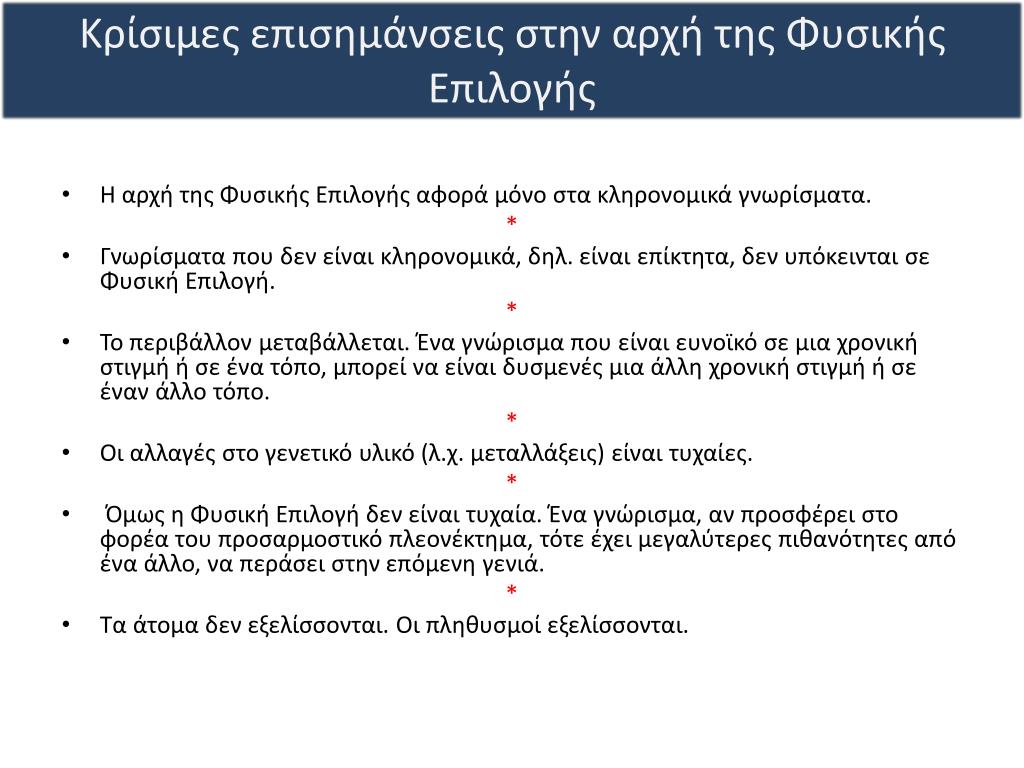 Κρίσιμες επισημάνσεις στην αρχή της Φυσικής Επιλογής

• Η αρχή της Φυσικής Επιλογής αφορά μόνο στα κληρονομικά γνωρίσματα.

*

• Γνωρίσματα που δεν είναι κληρονομικά, δηλ. είναι επίκτητα, δεν υπόκεινται σε Φυσική Επιλογή.

*

• Το περιβάλλον μεταβάλλεται. Ένα γνώρισμα που είναι ευνοϊκό σε μια χρονική στιγμή ή σε ένα τόπο, μπορεί να είναι δυσμενές μια άλλη χρονική στιγμή ή σε έναν άλλο τόπο.

*

• Οι αλλαγές στο γενετικό υλικό (λ.χ. μεταλλάξεις) είναι τυχαίες.

*

• Όμως η Φυσική Επιλογή δεν είναι τυχαία. Ένα γνώρισμα, αν προσφέρει στο φορέα του προσαρμοστικό πλεονέκτημα, τότε έχει μεγαλύτερες πιθανότητες από ένα άλλο, να περάσει στην επόμενη γενιά.

*

• Τα άτομα δεν εξελίσσονται. Οι πληθυσμοί εξελίσσονται.